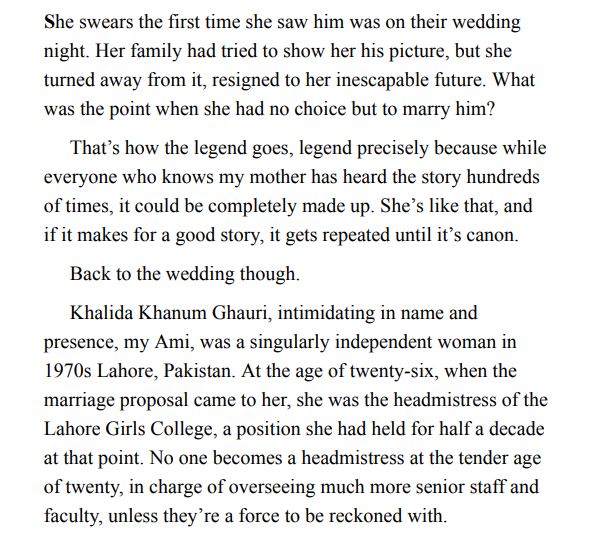 She swears the first time she saw him was on their wedding night. Her family had tried to show her his picture, but she turned away from it, resigned to her inescapable future. What was the point when she had no choice but to marry him?

That's how the legend goes, legend precisely because while everyone who knows my mother has heard the story hundreds of times, it could be completely made up. She's like that, and if it makes for a good story, it gets repeated until it's canon.

Back to the wedding though.

Khalida Khanum Ghauri, intimidating in name and presence, my Ami, was a singularly independent woman in 1970s Lahore, Pakistan. At the age of twenty-six, when the marriage proposal came to her, she was the headmistress of the Lahore Girls College, a position she had held for half a decade at that point. No one becomes a headmistress at the tender age of twenty, in charge of overseeing much more senior staff and faculty, unless they're a force to be reckoned with.